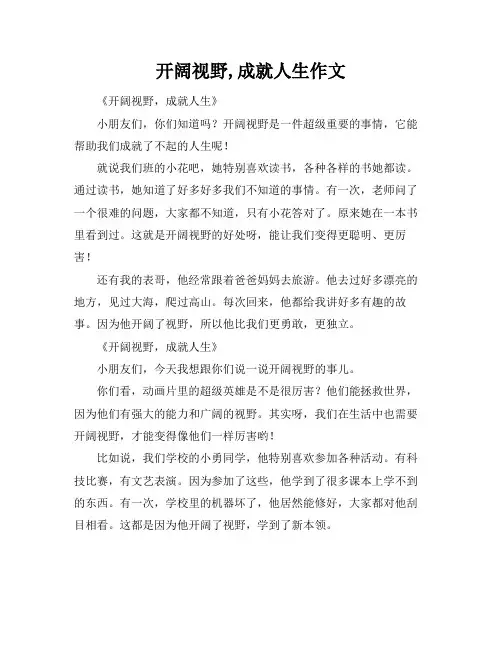 开阔视野,成就人生作文

《开阔视野，成就人生》

小朋友们，你们知道吗？开阔视野是一件超级重要的事情，它能帮助我们成就了不起的人生呢！

就说我们班的小花吧，她特别喜欢读书，各种各样的书她都读。通过读书，她知道了好多好多我们不知道的事情。有一次，老师问了一个很难的问题，大家都不知道，只有小花答对了。原来她在一本书里看到过。这就是开阔视野的好处呀，能让我们变得更聪明、更厉害！

还有我的表哥，他经常跟着爸爸妈妈去旅游。他去过好多漂亮的地方，见过大海，爬过高山。每次回来，他都给我讲好多有趣的故事。因为他开阔了视野，所以他比我们更勇敢，更独立。

《开阔视野，成就人生》

小朋友们，今天我想跟你们说一说开阔视野的事儿。

你们看，动画片里的超级英雄是不是很厉害？他们能拯救世界，因为他们有强大的能力和广阔的视野。其实呀，我们在生活中也需要开阔视野，才能变得像他们一样厉害哟！

比如说，我们学校的小勇同学，他特别喜欢参加各种活动。有科技比赛，有文艺表演。因为参加了这些，他学到了很多课本上学不到的东西。有一次，学校里的机器坏了，他居然能修好，大家都对他刮目相看。这都是因为他开阔了视野，学到了新本领。